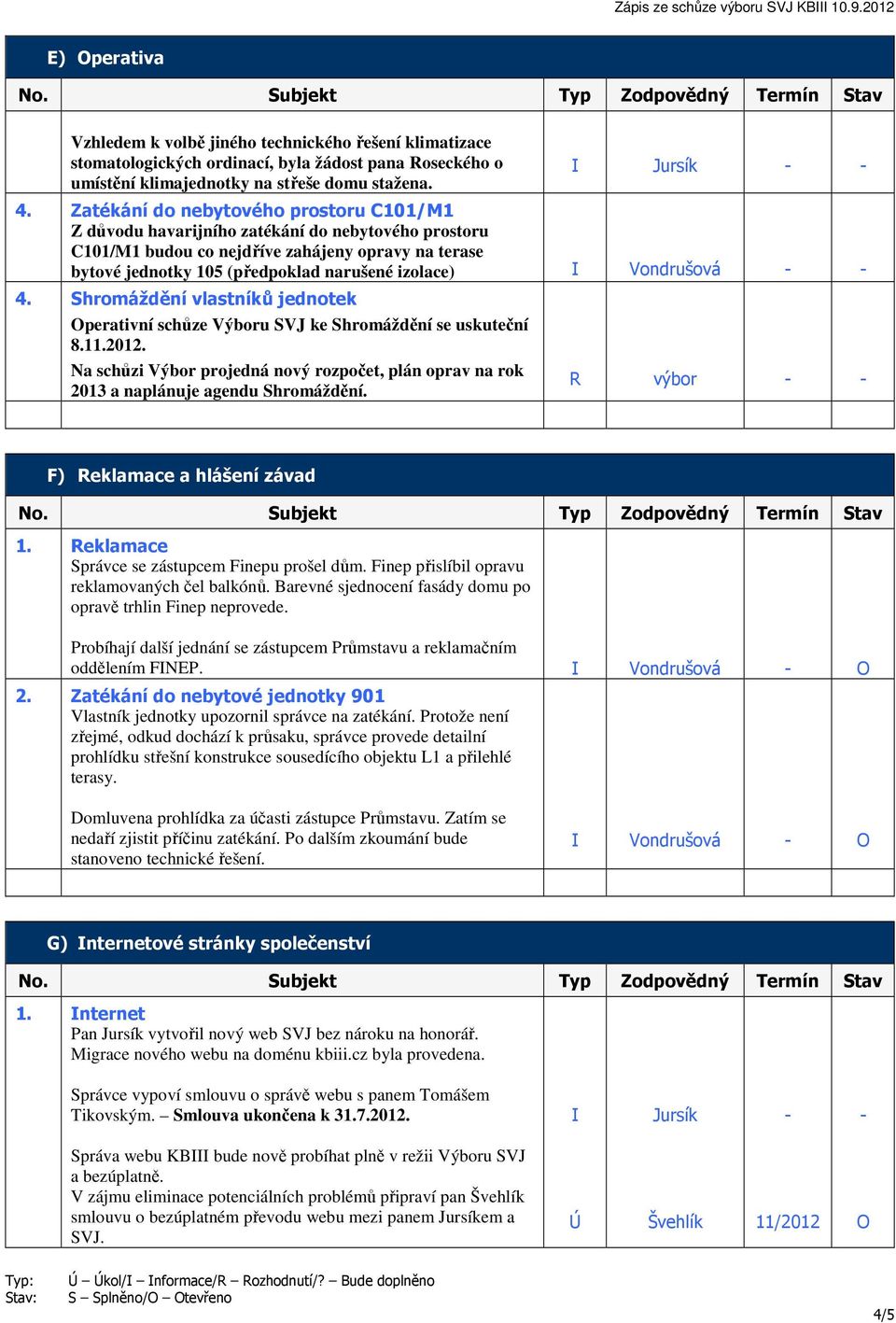 Zápis ze schůze výboru SVJ KBIII 10.9.2012

E) Operativa

| No. | Subjekt | Typ | Zodpovědný | Termín | Stav |
|---|---|---|---|---|---|
| | Vzhledem k volbě jiného technického řešení klimatizace stomatologických ordinací, byla žádost pana Roseckého o umístění klimajednotky na střeše domu stažena. | I | Jursík | - | - |
| 4. | Zatékání do nebytového prostoru C101/M1 Z důvodu havarijního zatékání do nebytového prostoru C101/M1 budou co nejdříve zahájeny opravy na terase bytové jednotky 105 (předpoklad narušené izolace) | I | Vondrušová | - | - |
| 4. | Shromáždění vlastníků jednotek Operativní schůze Výboru SVJ ke Shromáždění se uskuteční 8.11.2012. Na schůzi Výbor projedná nový rozpočet, plán oprav na rok 2013 a naplánuje agendu Shromáždění. | R | výbor | - | - |
| | | | | | |

F) Reklamace a hlášení závad

| No. | Subjekt | Typ | Zodpovědný | Termín | Stav |
|---|---|---|---|---|---|
| 1. | Reklamace Správce se zástupcem Finepu prošel dům. Finep přislíbil opravu reklamovaných čel balkónů. Barevné sjednocení fasády domu po opravě trhlin Finep neprovede. Probíhají další jednání se zástupcem Průmstavu a reklamačním oddělením FINEP. | I | Vondrušová | - | O |
| 2. | Zatékání do nebytové jednotky 901 Vlastník jednotky upozornil správce na zatékání. Protože není zřejmé, odkud dochází k průsaku, správce provede detailní prohlídku střešní konstrukce sousedícího objektu L1 a přilehlé terasy. Domluvena prohlídka za účasti zástupce Průmstavu. Zatím se nedaří zjistit příčinu zatékání. Po dalším zkoumání bude stanoveno technické řešení. | I | Vondrušová | - | O |
| | | | | | |

G) Internetové stránky společenství

| No. | Subjekt | Typ | Zodpovědný | Termín | Stav |
|---|---|---|---|---|---|
| 1. | Internet Pan Jursík vytvořil nový web SVJ bez nároku na honorář. Migrace nového webu na doménu kbiii.cz byla provedena. Správce vypoví smlouvu o správě webu s panem Tomášem Tikovským. – Smlouva ukončena k 31.7.2012. | I | Jursík | - | - |
| | Správa webu KBIII bude nově probíhat plně v režii Výboru SVJ a bezúplatně. V zájmu eliminace potenciálních problémů připraví pan Švehlík smlouvu o bezúplatném převodu webu mezi panem Jursíkem a SVJ. | Ú | Švehlík | 11/2012 | O |

Typ: Ú – Úkol/I – Informace/R – Rozhodnutí/? – Bude doplněno
Stav: S – Splněno/O – Otevřeno

4/5